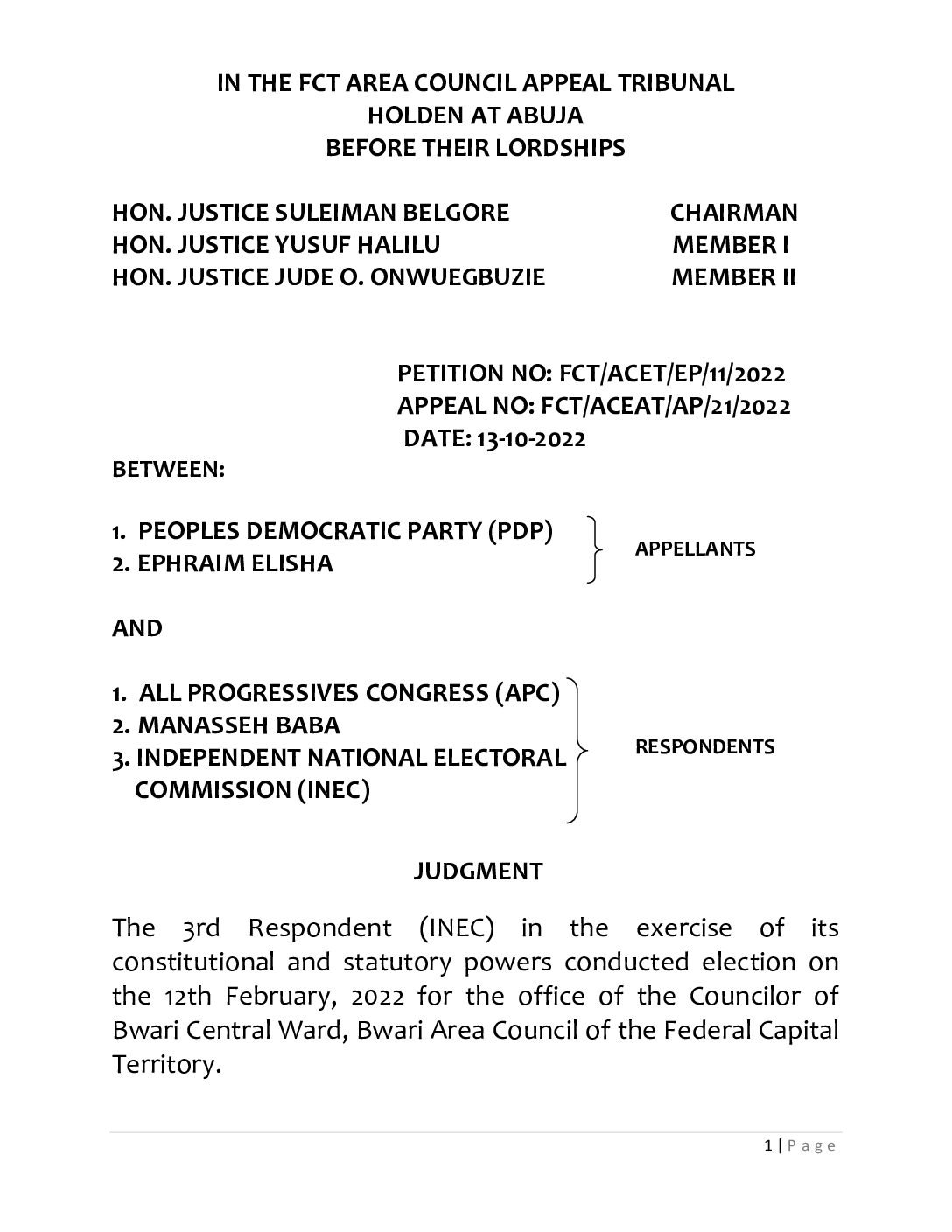 IN THE FCT AREA COUNCIL APPEAL TRIBUNAL
HOLDEN AT ABUJA
BEFORE THEIR LORDSHIPS

HON. JUSTICE SULEIMAN BELGORE CHAIRMAN
HON. JUSTICE YUSUF HALILU MEMBER I
HON. JUSTICE JUDE O. ONWUEGBUZIE MEMBER II

PETITION NO: FCT/ACET/EP/11/2022
APPEAL NO: FCT/ACEAT/AP/21/2022
DATE: 13-10-2022

BETWEEN:

1. PEOPLES DEMOCRATIC PARTY (PDP)
2. EPHRAIM ELISHA

APPELLANTS

AND

1. ALL PROGRESSIVES CONGRESS (APC)
2. MANASSEH BABA
3. INDEPENDENT NATIONAL ELECTORAL COMMISSION (INEC)

RESPONDENTS

JUDGMENT

The 3rd Respondent (INEC) in the exercise of its constitutional and statutory powers conducted election on the 12th February, 2022 for the office of the Councilor of Bwari Central Ward, Bwari Area Council of the Federal Capital Territory.

1 | Page